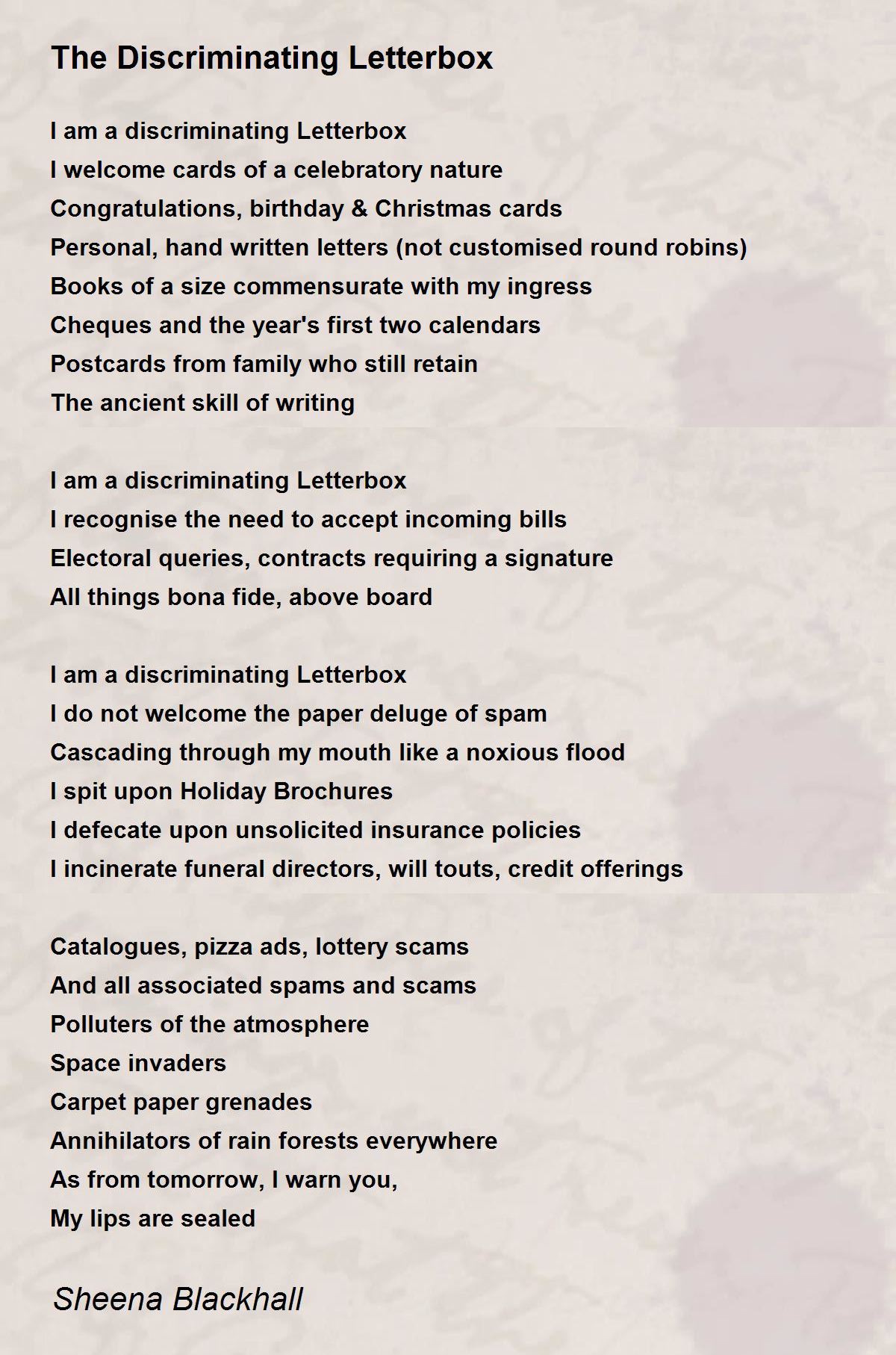 The Discriminating Letterbox

I am a discriminating Letterbox
I welcome cards of a celebratory nature
Congratulations, birthday & Christmas cards
Personal, hand written letters (not customised round robins)
Books of a size commensurate with my ingress
Cheques and the year's first two calendars
Postcards from family who still retain
The ancient skill of writing

I am a discriminating Letterbox
I recognise the need to accept incoming bills
Electoral queries, contracts requiring a signature
All things bona fide, above board

I am a discriminating Letterbox
I do not welcome the paper deluge of spam
Cascading through my mouth like a noxious flood
I spit upon Holiday Brochures
I defecate upon unsolicited insurance policies
I incinerate funeral directors, will touts, credit offerings

Catalogues, pizza ads, lottery scams
And all associated spams and scams
Polluters of the atmosphere
Space invaders
Carpet paper grenades
Annihilators of rain forests everywhere
As from tomorrow, I warn you,
My lips are sealed

Sheena Blackhall